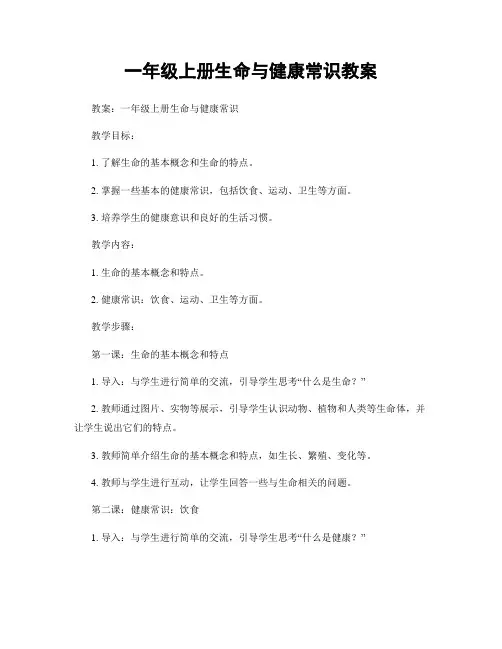 一年级上册生命与健康常识教案

教案：一年级上册生命与健康常识

教学目标：

1. 了解生命的基本概念和生命的特点。

2. 掌握一些基本的健康常识，包括饮食、运动、卫生等方面。

3. 培养学生的健康意识和良好的生活习惯。

教学内容：

1. 生命的基本概念和特点。

2. 健康常识：饮食、运动、卫生等方面。

教学步骤：

第一课：生命的基本概念和特点

1. 导入：与学生进行简单的交流，引导学生思考“什么是生命？”

2. 教师通过图片、实物等展示，引导学生认识动物、植物和人类等生命体，并让学生说出它们的特点。

3. 教师简单介绍生命的基本概念和特点，如生长、繁殖、变化等。

4. 教师与学生进行互动，让学生回答一些与生命相关的问题。

第二课：健康常识：饮食

1. 导入：与学生进行简单的交流，引导学生思考“什么是健康？”